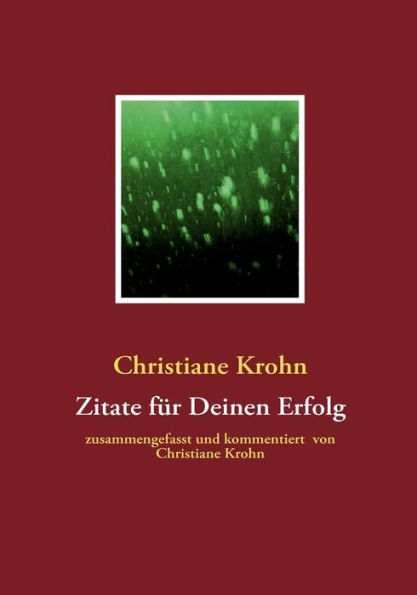 Christiane Krohn

Zitate für Deinen Erfolg

zusammengefasst und kommentiert von Christiane Krohn